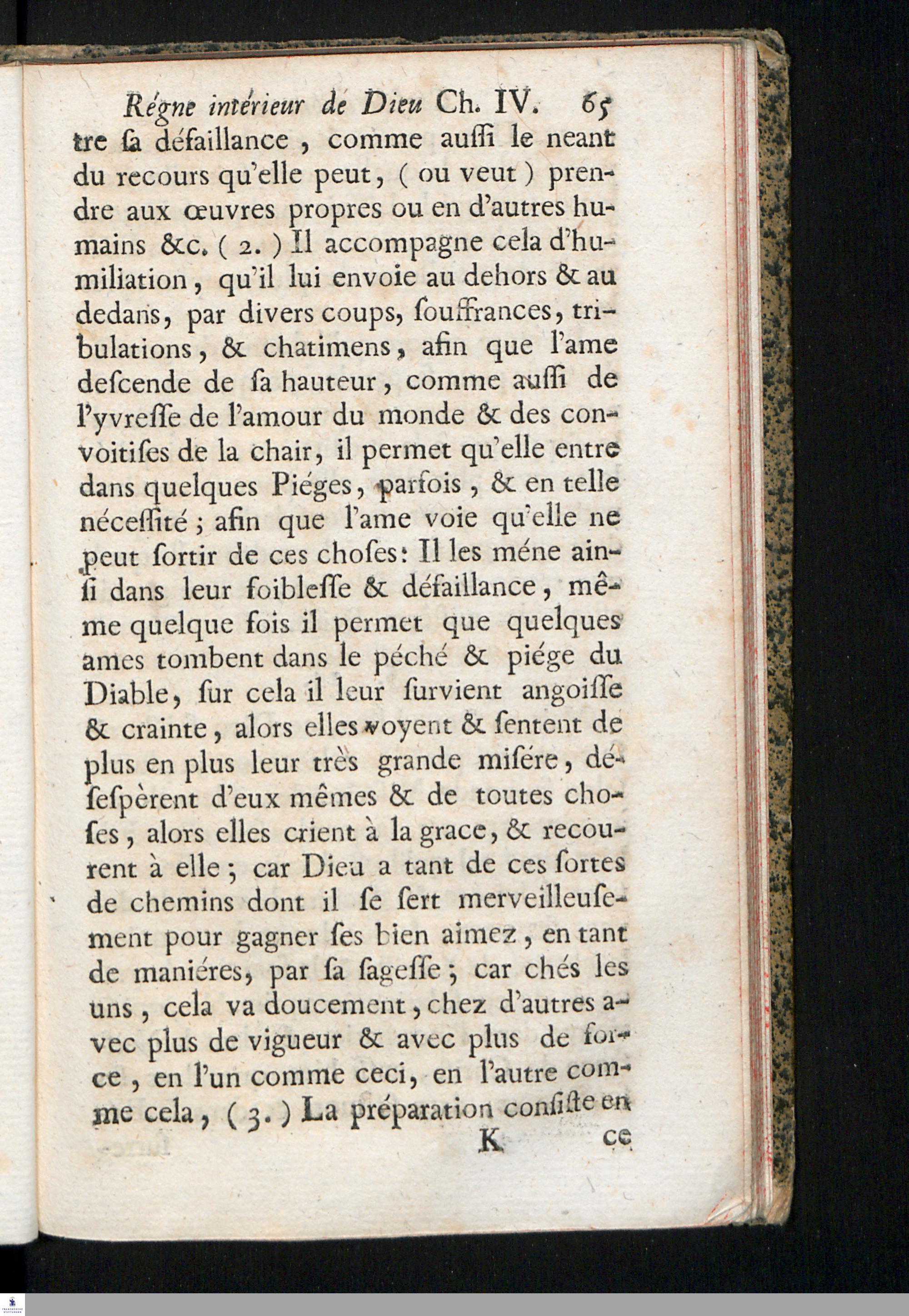 Régne intérieur de Dieu Ch. IV. 65

tre ſa défaillance, comme auſſi le neant du recours qu'elle peut, ( ou veut ) prendre aux œuvres propres ou en d'autres humains &c. ( 2. ) Il accompagne cela d'humiliation, qu'il lui envoie au dehors & au dedans, par divers coups, ſouffrances, tribulations, & chatimens, afin que l'ame deſcende de ſa hauteur, comme auſſi de l'yvreſſe de l'amour du monde & des convoitiſes de la chair, il permet qu'elle entre dans quelques Piéges, parfois, & en telle néceſſité; afin que l'ame voie qu'elle ne peut ſortir de ces choſes: Il les méne ainſi dans leur foibleſſe & défaillance, même quelque fois il permet que quelques ames tombent dans le péché & piége du Diable, ſur cela il leur ſurvient angoiſſe & crainte, alors elles voyent & ſentent de plus en plus leur très grande miſére, déſeſpèrent d'eux mêmes & de toutes choſes, alors elles crient à la grace, & recourent à elle; car Dieu a tant de ces ſortes de chemins dont il ſe ſert merveilleuſement pour gagner ſes bien aimez, en tant de maniéres, par ſa ſageſſe; car chés les uns, cela va doucement, chez d'autres avec plus de vigueur & avec plus de force, en l'un comme ceci, en l'autre comme cela, ( 3. ) La préparation conſiſte en

K ce